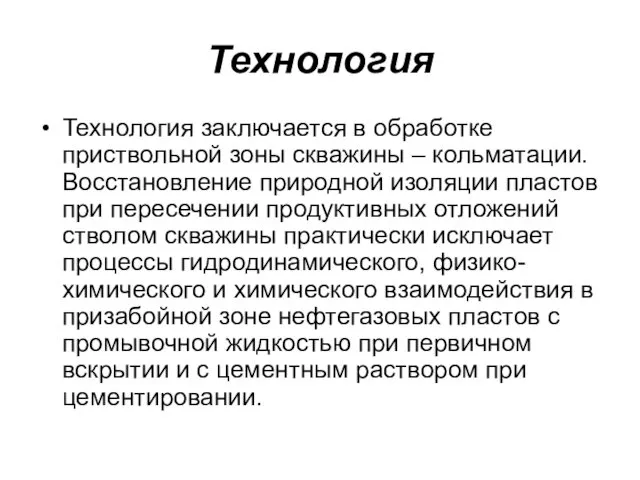 Технология

• Технология заключается в обработке приствольной зоны скважины – кольматации. Восстановление природной изоляции пластов при пересечении продуктивных отложений стволом скважины практически исключает процессы гидродинамического, физико-химического и химического взаимодействия в призабойной зоне нефтегазовых пластов с промывочной жидкостью при первичном вскрытии и с цементным раствором при цементировании.